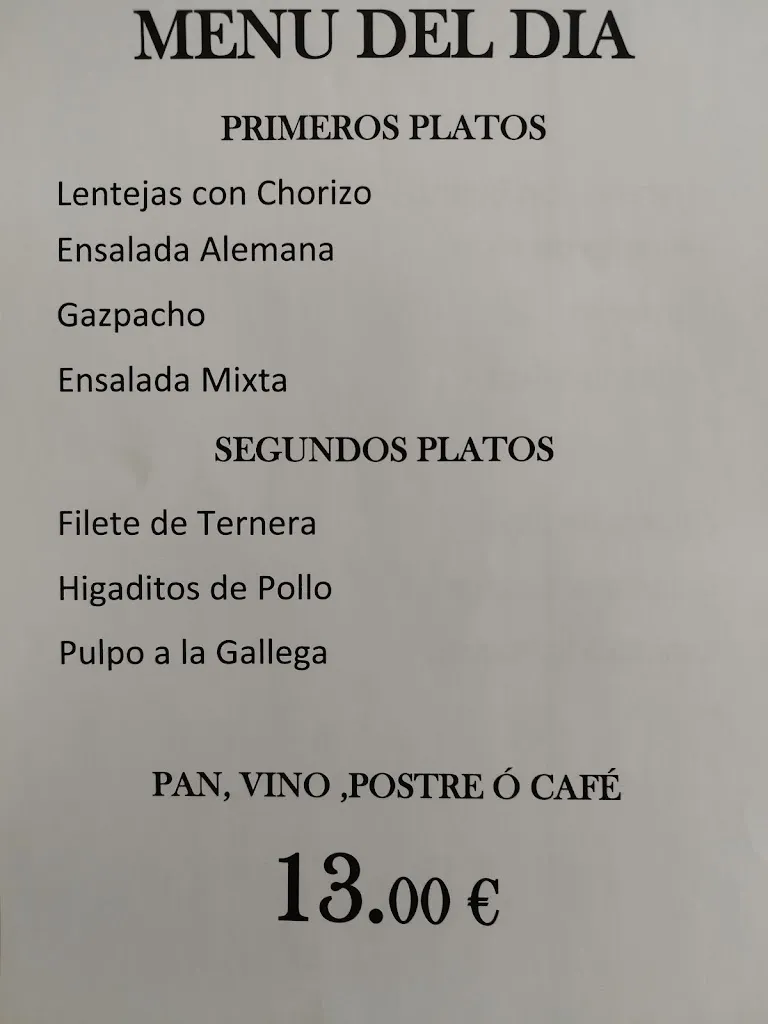 MENU DEL DIA

PRIMEROS PLATOS

Lentejas con Chorizo

Ensalada Alemana

Gazpacho

Ensalada Mixta

SEGUNDOS PLATOS

Filete de Ternera

Higaditos de Pollo

Pulpo a la Gallega

PAN, VINO ,POSTRE Ó CAFÉ

13.00 €